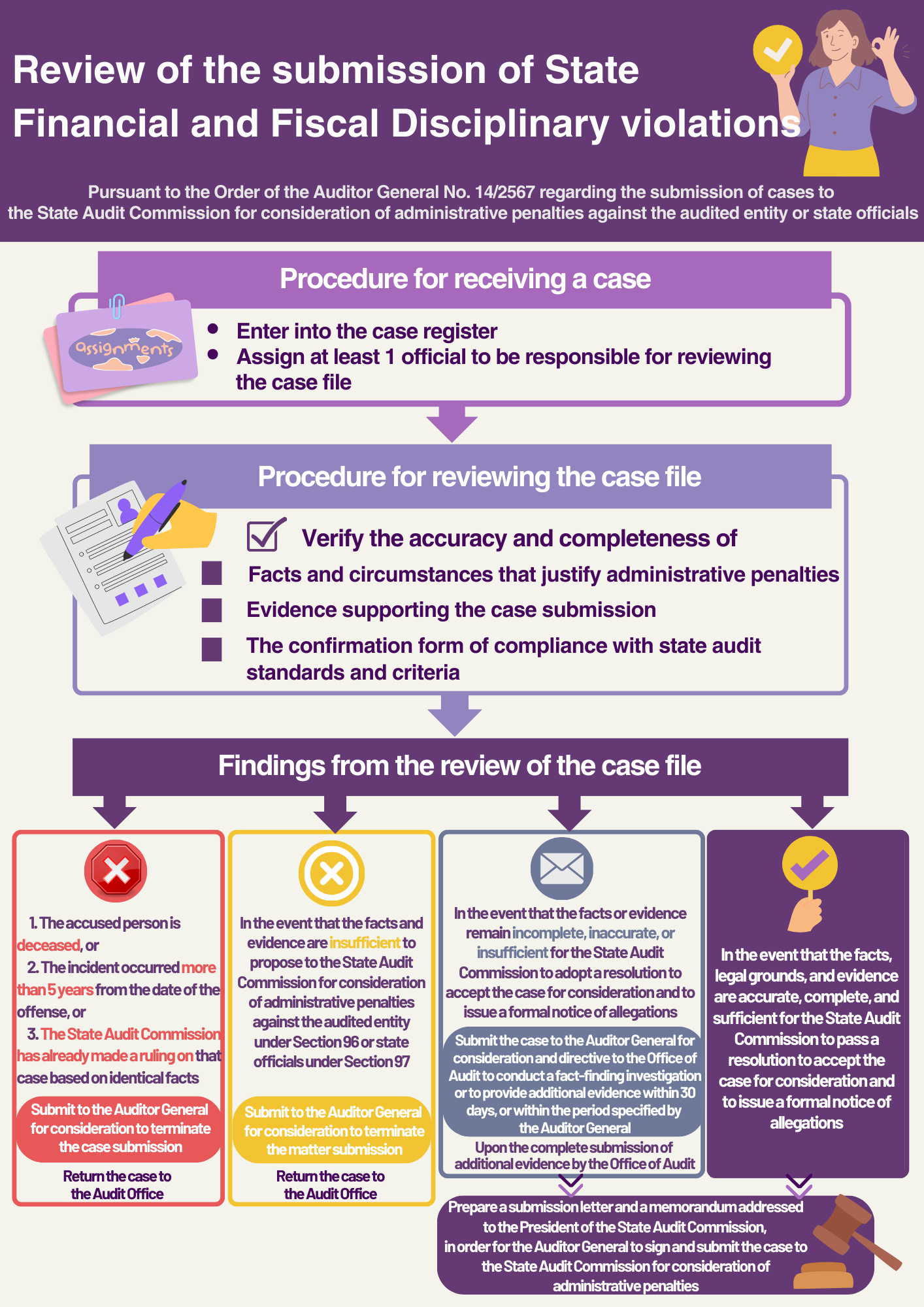 Review of the submission of State Financial and Fiscal Disciplinary violations

Pursuant to the Order of the Auditor General No. 14/2567 regarding the submission of cases to the State Audit Commission for consideration of administrative penalties against the audited entity or state officials

Procedure for receiving a case

assignments

- Enter into the case register
- Assign at least 1 official to be responsible for reviewing the case file

Procedure for reviewing the case file

Verify the accuracy and completeness of

Facts and circumstances that justify administrative penalties

Evidence supporting the case submission

The confirmation form of compliance with state audit standards and criteria

Findings from the review of the case file

1. The accused person is deceased, or
2. The incident occurred more than 5 years from the date of the offense, or
3. The State Audit Commission has already made a ruling on that case based on identical facts

Submit to the Auditor General for consideration to terminate the case submission

Return the case to the Audit Office

In the event that the facts and evidence are insufficient to propose to the State Audit Commission for consideration of administrative penalties against the audited entity under Section 96 or state officials under Section 97

Submit to the Auditor General for consideration to terminate the matter submission

Return the case to the Audit Office

In the event that the facts or evidence remain incomplete, inaccurate, or insufficient for the State Audit Commission to adopt a resolution to accept the case for consideration and to issue a formal notice of allegations

Submit the case to the Auditor General for consideration and directive to the Office of Audit to conduct a fact-finding investigation or to provide additional evidence within 30 days, or within the period specified by the Auditor General

Upon the complete submission of additional evidence by the Office of Audit

In the event that the facts, legal grounds, and evidence are accurate, complete, and sufficient for the State Audit Commission to pass a resolution to accept the case for consideration and to issue a formal notice of allegations

Prepare a submission letter and a memorandum addressed to the President of the State Audit Commission, in order for the Auditor General to sign and submit the case to the State Audit Commission for consideration of administrative penalties